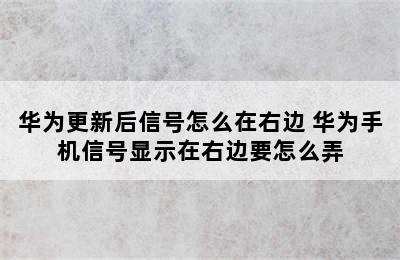 华为更新后信号怎么在右边 华为手机信号显示在右边要怎么弄